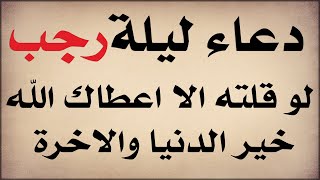 دعاء ليلة رجب

لو قلته الا اعطاك اللّه خير الدنيا والاخرة